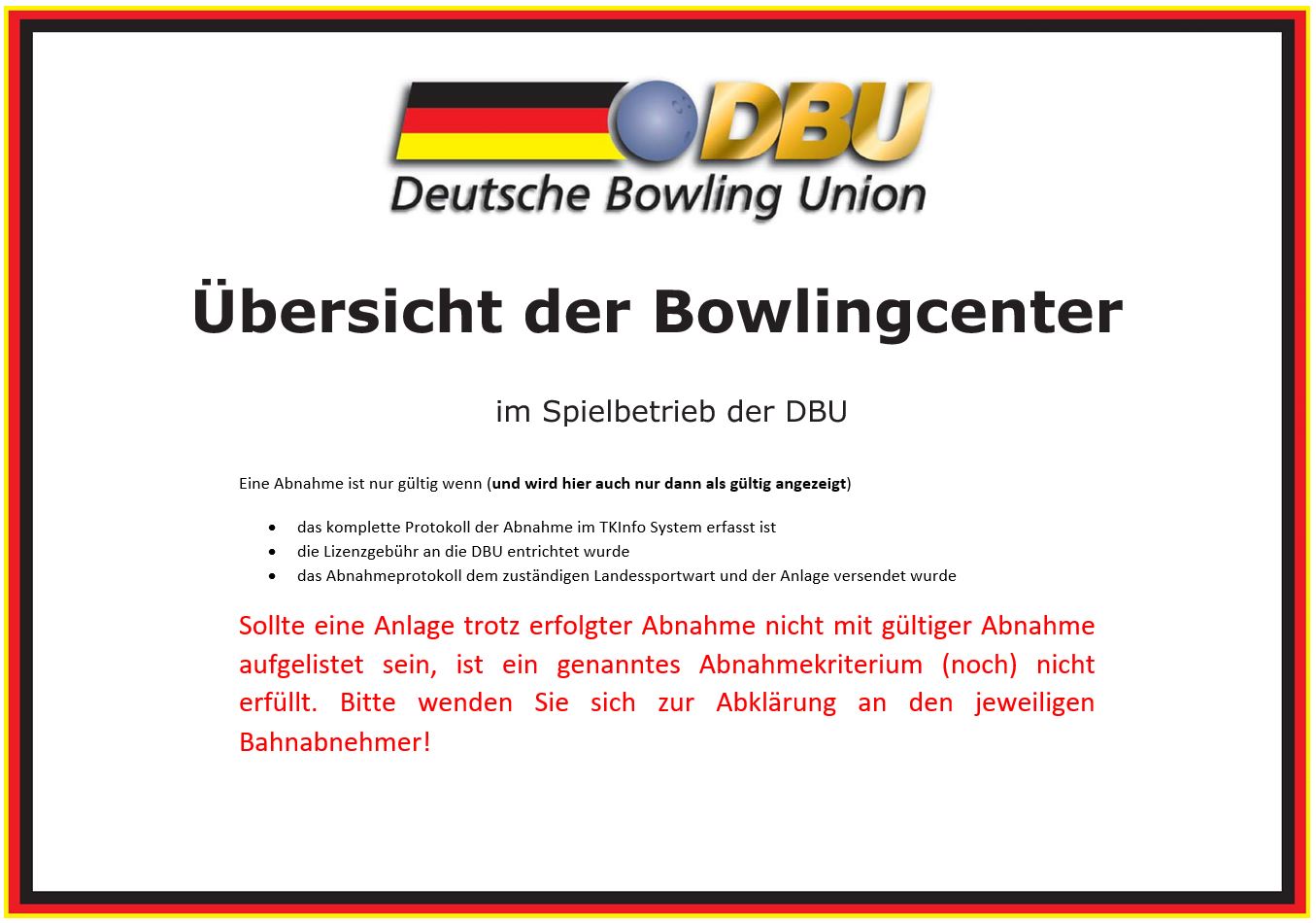 DBU
Deutsche Bowling Union

Übersicht der Bowlingcenter

im Spielbetrieb der DBU

Eine Abnahme ist nur gültig wenn (und wird hier auch nur dann als gültig angezeigt)

• das komplette Protokoll der Abnahme im TKInfo System erfasst ist
• die Lizenzgebühr an die DBU entrichtet wurde
• das Abnahmeprotokoll dem zuständigen Landessportwart und der Anlage versendet wurde

Sollte eine Anlage trotz erfolgter Abnahme nicht mit gültiger Abnahme aufgelistet sein, ist ein genanntes Abnahmekriterium (noch) nicht erfüllt. Bitte wenden Sie sich zur Abklärung an den jeweiligen Bahnabnehmer!